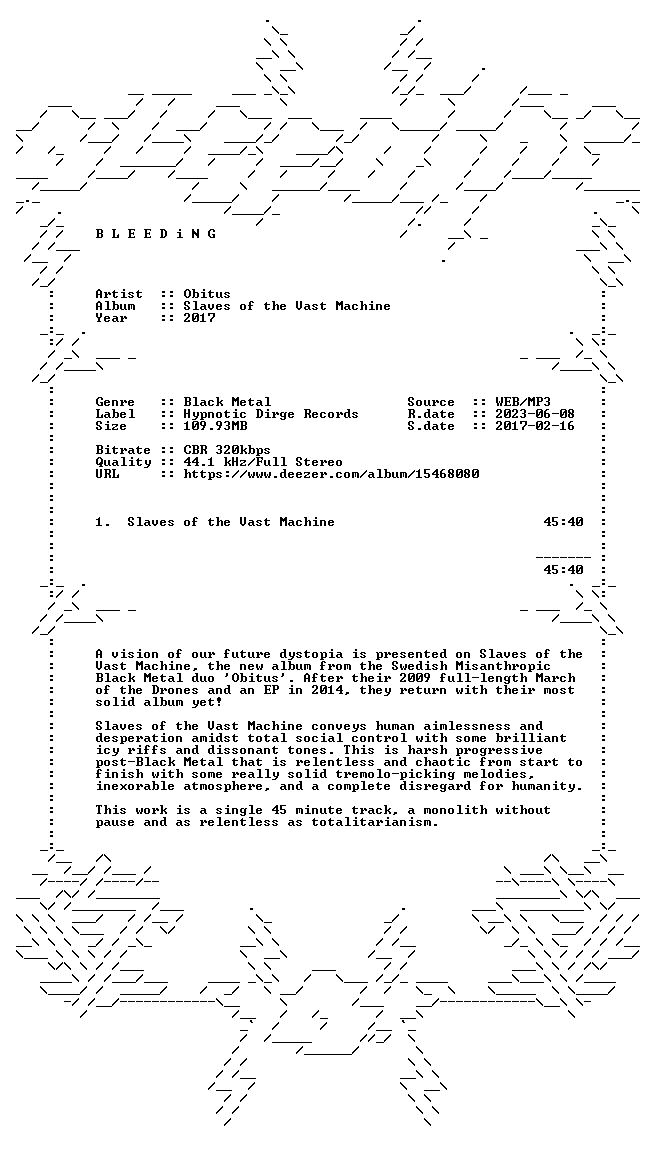 B L E E D i N G

Artist :: Obitus
Album :: Slaves of the Vast Machine
Year :: 2017

Genre :: Black Metal
Label :: Hypnotic Dirge Records
Size :: 109.93MB

Source :: WEB/MP3
R.date :: 2023-06-08
S.date :: 2017-02-16

Bitrate :: CBR 320kbps
Quality :: 44.1 kHz/Full Stereo
URL :: https://www.deezer.com/album/15468080

1. Slaves of the Vast Machine 45:40

45:40

A vision of our future dystopia is presented on Slaves of the Vast Machine, the new album from the Swedish Misanthropic Black Metal duo 'Obitus'. After their 2009 full-length March of the Drones and an EP in 2014, they return with their most solid album yet!

Slaves of the Vast Machine conveys human aimlessness and desperation amidst total social control with some brilliant icy riffs and dissonant tones. This is harsh progressive post-Black Metal that is relentless and chaotic from start to finish with some really solid tremolo-picking melodies, inexorable atmosphere, and a complete disregard for humanity.

This work is a single 45 minute track, a monolith without pause and as relentless as totalitarianism.